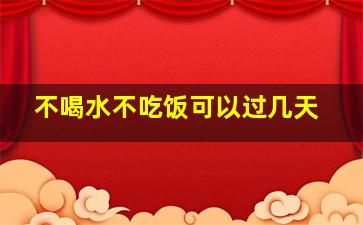 不喝水不吃饭可以过几天